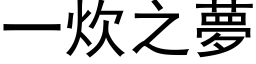 一炊之夢